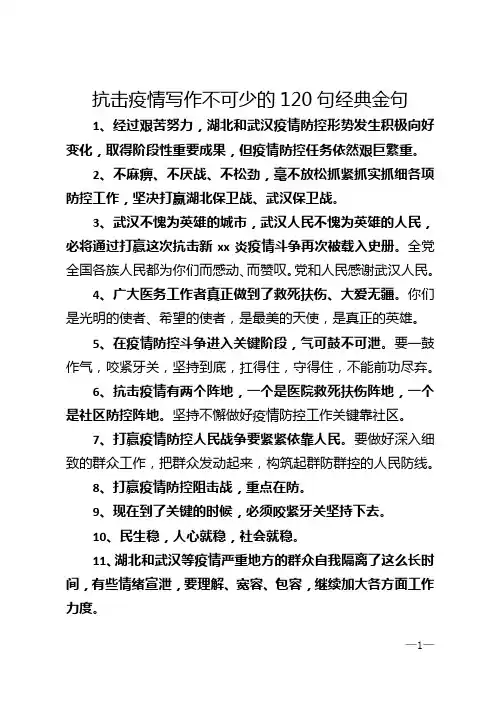 抗击疫情写作不可少的 120 句经典金句

1、经过艰苦努力，湖北和武汉疫情防控形势发生积极向好变化，取得阶段性重要成果，但疫情防控任务依然艰巨繁重。

2、不麻痹、不厌战、不松劲，毫不放松抓紧抓实抓细各项防控工作，坚决打赢湖北保卫战、武汉保卫战。

3、武汉不愧为英雄的城市，武汉人民不愧为英雄的人民，必将通过打赢这次抗击新 xx 炎疫情斗争再次被载入史册。全党全国各族人民都为你们而感动、而赞叹。党和人民感谢武汉人民。

4、广大医务工作者真正做到了救死扶伤、大爱无疆。你们是光明的使者、希望的使者，是最美的天使，是真正的英雄。

5、在疫情防控斗争进入关键阶段，气可鼓不可泄。要一鼓作气，咬紧牙关，坚持到底，扛得住，守得住，不能前功尽弃。

6、抗击疫情有两个阵地，一个是医院救死扶伤阵地，一个是社区防控阵地。坚持不懈做好疫情防控工作关键靠社区。

7、打赢疫情防控人民战争要紧紧依靠人民。要做好深入细致的群众工作，把群众发动起来，构筑起群防群控的人民防线。

8、打赢疫情防控阻击战，重点在防。

9、现在到了关键的时候，必须咬紧牙关坚持下去。

10、民生稳，人心就稳，社会就稳。

11、湖北和武汉等疫情严重地方的群众自我隔离了这么长时间，有些情绪宣泄，要理解、宽容、包容，继续加大各方面工作力度。

—1—